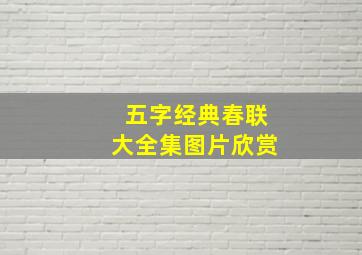 五字经典春联
大全集图片欣赏